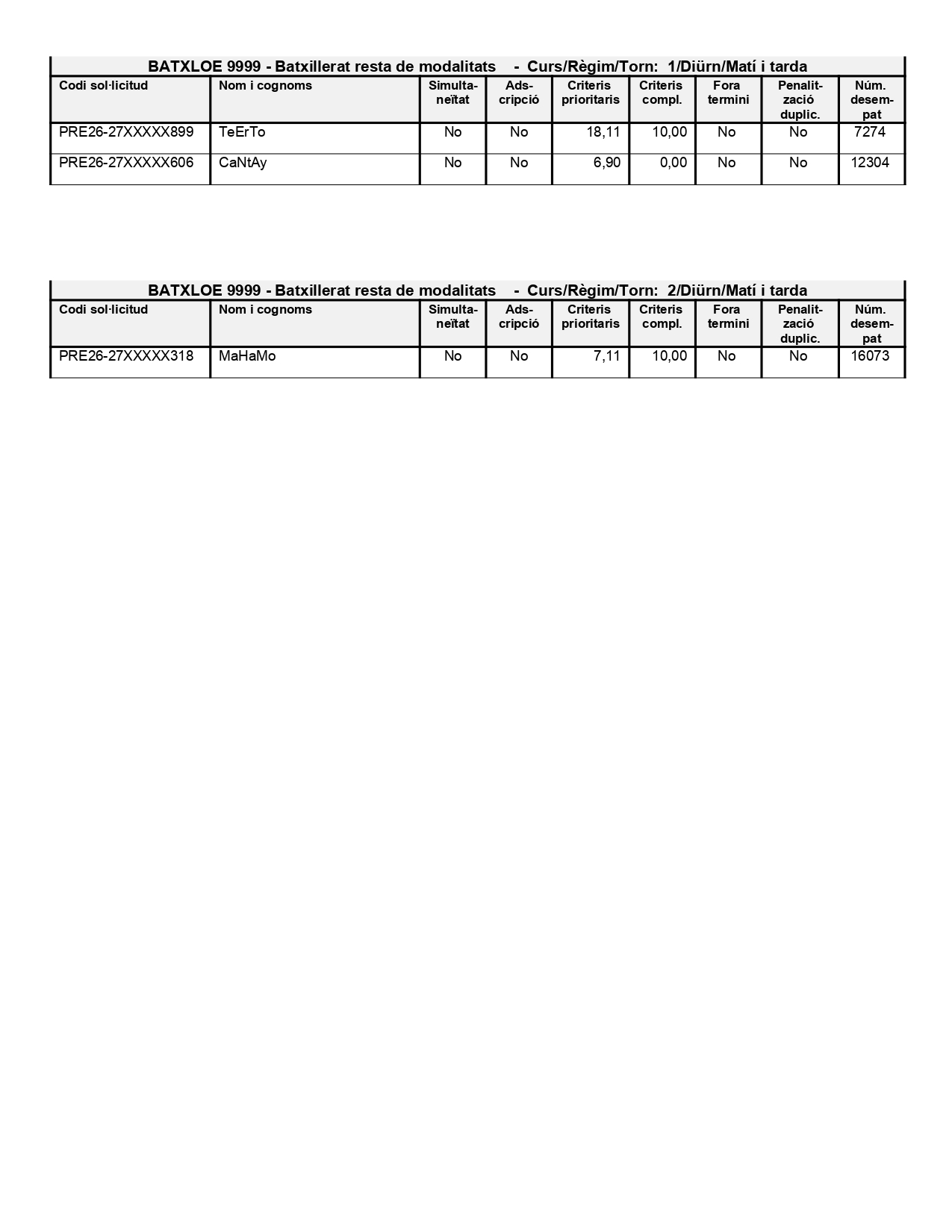 BATXLOE 9999 - Batxillerat resta de modalitats - Curs/Règim/Torn: 1/Diürn/Matí i tarda

| Codi sol·licitud | Nom i cognoms | Simultaneïtat | Adscripció | Criteris prioritaris | Criteris compl. | Fora termini | Penalització duplic. | Núm. desempat |
|---|---|---|---|---|---|---|---|---|
| PRE26-27XXXXX899 | TeErTo | No | No | 18,11 | 10,00 | No | No | 7274 |
| PRE26-27XXXXX606 | CaNtAy | No | No | 6,90 | 0,00 | No | No | 12304 |

BATXLOE 9999 - Batxillerat resta de modalitats - Curs/Règim/Torn: 2/Diürn/Matí i tarda

| Codi sol·licitud | Nom i cognoms | Simultaneïtat | Adscripció | Criteris prioritaris | Criteris compl. | Fora termini | Penalització duplic. | Núm. desempat |
|---|---|---|---|---|---|---|---|---|
| PRE26-27XXXXX318 | MaHaMo | No | No | 7,11 | 10,00 | No | No | 16073 |